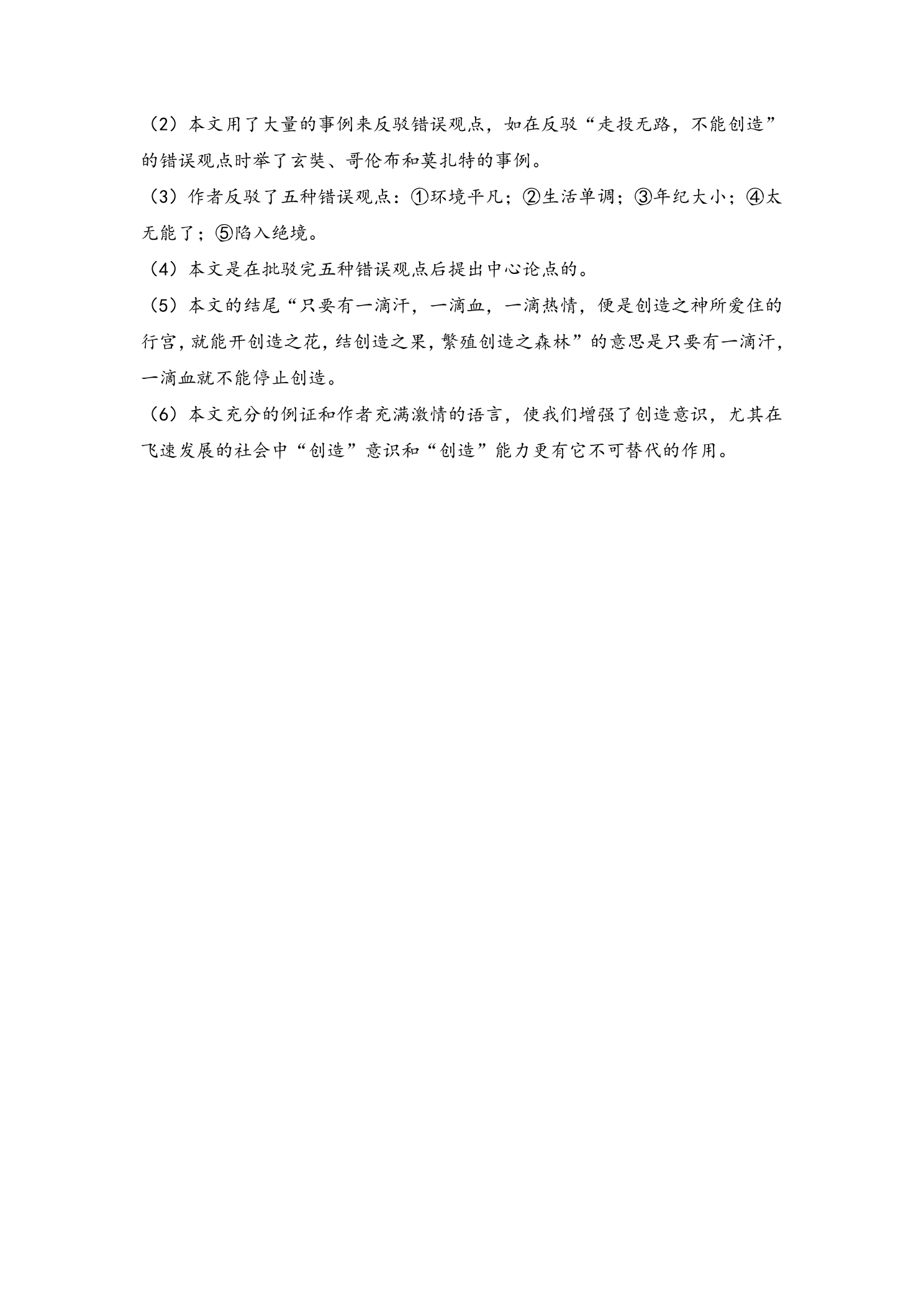 （2）本文用了大量的事例来反驳错误观点，如在反驳“走投无路，不能创造”的错误观点时举了玄奘、哥伦布和莫扎特的事例。

（3）作者反驳了五种错误观点：①环境平凡；②生活单调；③年纪大小；④太无能了；⑤陷入绝境。

（4）本文是在批驳完五种错误观点后提出中心论点的。

（5）本文的结尾“只要有一滴汗，一滴血，一滴热情，便是创造之神所爱住的行宫，就能开创造之花，结创造之果，繁殖创造之森林”的意思是只要有一滴汗，一滴血就不能停止创造。

（6）本文充分的例证和作者充满激情的语言，使我们增强了创造意识，尤其在飞速发展的社会中“创造”意识和“创造”能力更有它不可替代的作用。